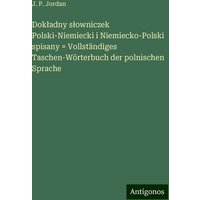 J. P. Jordan

Dokładny słowniczek Polski-Niemiecki i Niemiecko-Polski spisany = Vollständiges Taschen-Wörterbuch der polnischen Sprache

Antigonos